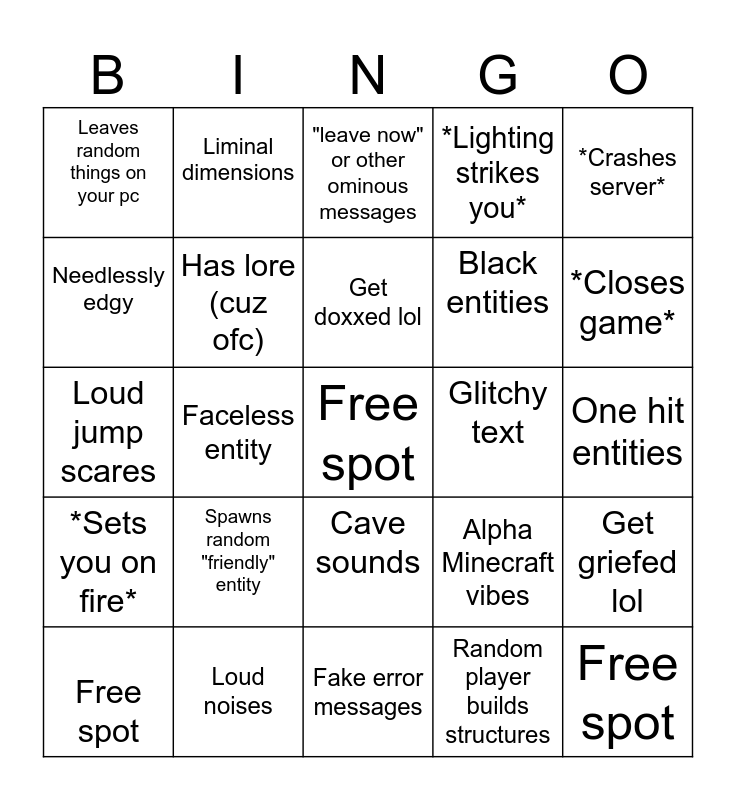 | B | I | N | G | O |
|---|---|---|---|---|
| Leaves random things on your pc | Liminal dimensions | "leave now" or other ominous messages | *Lighting strikes you* | *Crashes server* |
| Needlessly edgy | Has lore (cuz ofc) | Get doxxed lol | Black entities | *Closes game* |
| Loud jump scares | Faceless entity | Free spot | Glitchy text | One hit entities |
| *Sets you on fire* | Spawns random "friendly" entity | Cave sounds | Alpha Minecraft vibes | Get griefed lol |
| Free spot | Loud noises | Fake error messages | Random player builds structures | Free spot |